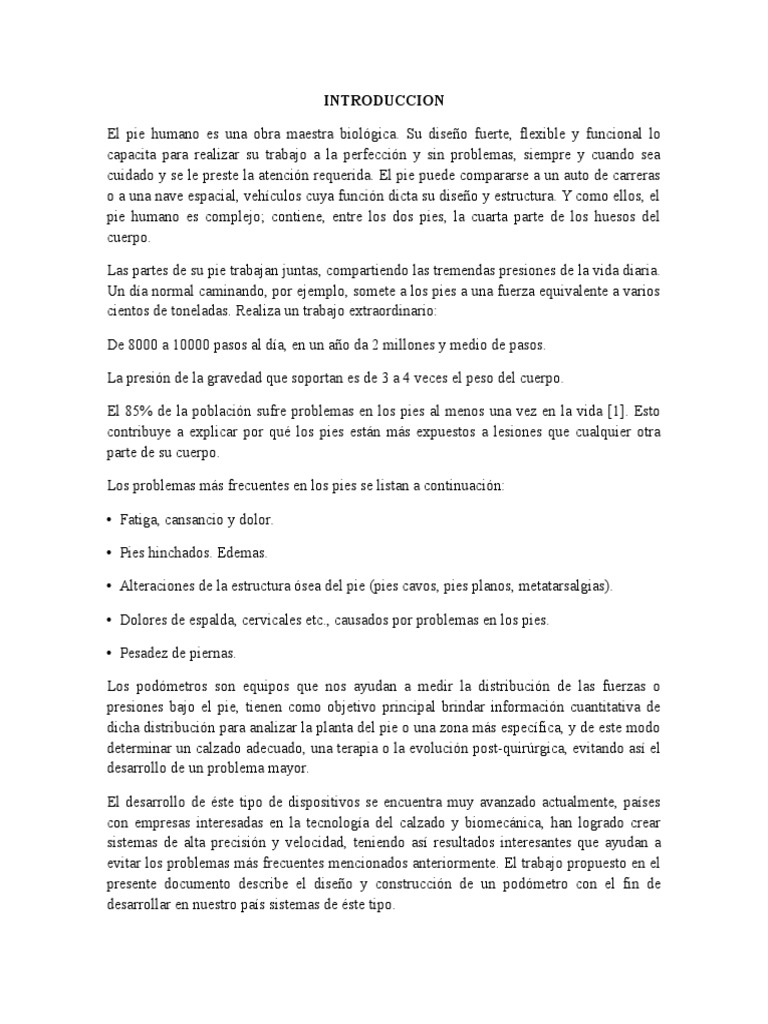 INTRODUCCION

El pie humano es una obra maestra biológica. Su diseño fuerte, flexible y funcional lo capacita para realizar su trabajo a la perfección y sin problemas, siempre y cuando sea cuidado y se le preste la atención requerida. El pie puede compararse a un auto de carreras o a una nave espacial, vehículos cuya función dicta su diseño y estructura. Y como ellos, el pie humano es complejo; contiene, entre los dos pies, la cuarta parte de los huesos del cuerpo.

Las partes de su pie trabajan juntas, compartiendo las tremendas presiones de la vida diaria. Un día normal caminando, por ejemplo, somete a los pies a una fuerza equivalente a varios cientos de toneladas. Realiza un trabajo extraordinario:

De 8000 a 10000 pasos al día, en un año da 2 millones y medio de pasos.

La presión de la gravedad que soportan es de 3 a 4 veces el peso del cuerpo.

El 85% de la población sufre problemas en los pies al menos una vez en la vida [1]. Esto contribuye a explicar por qué los pies están más expuestos a lesiones que cualquier otra parte de su cuerpo.

Los problemas más frecuentes en los pies se listan a continuación:

• Fatiga, cansancio y dolor.

• Pies hinchados. Edemas.

• Alteraciones de la estructura ósea del pie (pies cavos, pies planos, metatarsalgias).

• Dolores de espalda, cervicales etc., causados por problemas en los pies.

• Pesadez de piernas.

Los podómetros son equipos que nos ayudan a medir la distribución de las fuerzas o presiones bajo el pie, tienen como objetivo principal brindar información cuantitativa de dicha distribución para analizar la planta del pie o una zona más específica, y de este modo determinar un calzado adecuado, una terapia o la evolución post-quirúrgica, evitando así el desarrollo de un problema mayor.

El desarrollo de éste tipo de dispositivos se encuentra muy avanzado actualmente, países con empresas interesadas en la tecnología del calzado y biomecánica, han logrado crear sistemas de alta precisión y velocidad, teniendo así resultados interesantes que ayudan a evitar los problemas más frecuentes mencionados anteriormente. El trabajo propuesto en el presente documento describe el diseño y construcción de un podómetro con el fin de desarrollar en nuestro país sistemas de éste tipo.